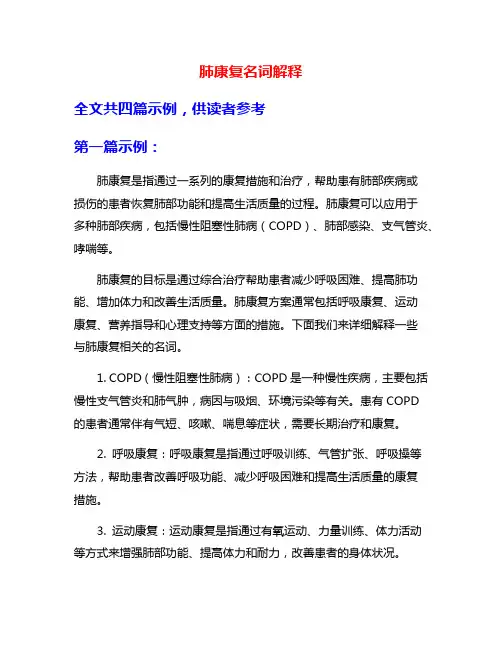 肺康复名词解释

全文共四篇示例，供读者参考

第一篇示例：

肺康复是指通过一系列的康复措施和治疗，帮助患有肺部疾病或损伤的患者恢复肺部功能和提高生活质量的过程。肺康复可以应用于多种肺部疾病，包括慢性阻塞性肺病（COPD）、肺部感染、支气管炎、哮喘等。

肺康复的目标是通过综合治疗帮助患者减少呼吸困难、提高肺功能、增加体力和改善生活质量。肺康复方案通常包括呼吸康复、运动康复、营养指导和心理支持等方面的措施。下面我们来详细解释一些与肺康复相关的名词。

1. COPD（慢性阻塞性肺病）：COPD 是一种慢性疾病，主要包括慢性支气管炎和肺气肿，病因与吸烟、环境污染等有关。患有 COPD 的患者通常伴有气短、咳嗽、喘息等症状，需要长期治疗和康复。

2. 呼吸康复：呼吸康复是指通过呼吸训练、气管扩张、呼吸操等方法，帮助患者改善呼吸功能、减少呼吸困难和提高生活质量的康复措施。

3. 运动康复：运动康复是指通过有氧运动、力量训练、体力活动等方式来增强肺部功能、提高体力和耐力，改善患者的身体状况。